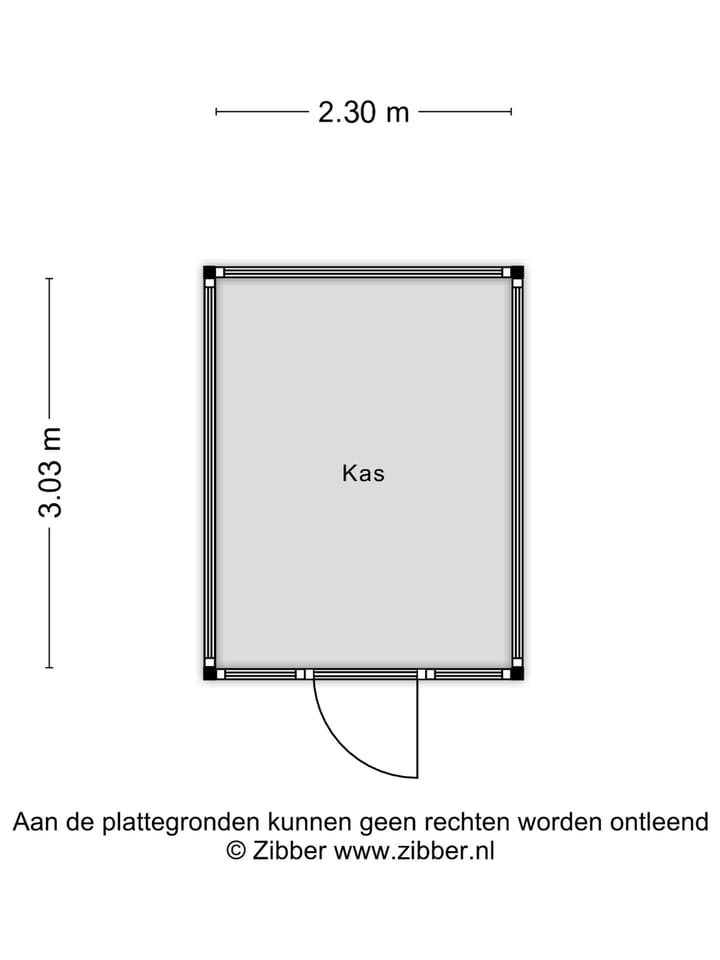 2.30 m

3.03 m

Kas

Aan de plattegronden kunnen geen rechten worden ontleend
© Zibber www.zibber.nl